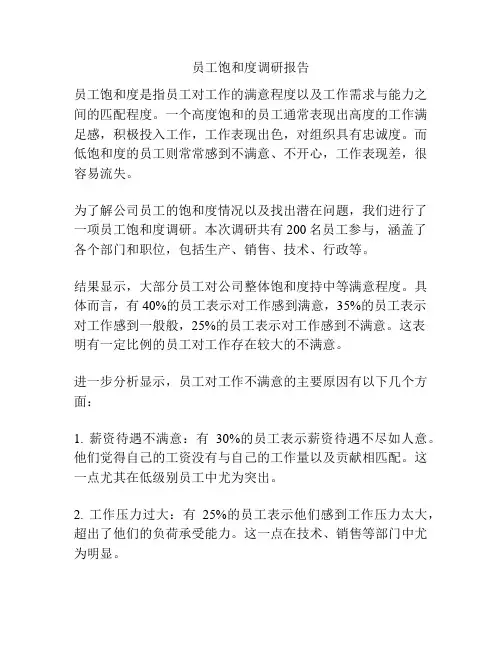 员工饱和度调研报告

员工饱和度是指员工对工作的满意程度以及工作需求与能力之间的匹配程度。一个高度饱和的员工通常表现出高度的工作满足感，积极投入工作，工作表现出色，对组织具有忠诚度。而低饱和度的员工则常常感到不满意、不开心，工作表现差，很容易流失。

为了解公司员工的饱和度情况以及找出潜在问题，我们进行了一项员工饱和度调研。本次调研共有 200 名员工参与，涵盖了各个部门和职位，包括生产、销售、技术、行政等。

结果显示，大部分员工对公司整体饱和度持中等满意程度。具体而言，有 40%的员工表示对工作感到满意，35%的员工表示对工作感到一般般，25%的员工表示对工作感到不满意。这表明有一定比例的员工对工作存在较大的不满意。

进一步分析显示，员工对工作不满意的主要原因有以下几个方面：

1. 薪资待遇不满意：有 30%的员工表示薪资待遇不尽如人意。他们觉得自己的工资没有与自己的工作量以及贡献相匹配。这一点尤其在低级别员工中尤为突出。

2. 工作压力过大：有 25%的员工表示他们感到工作压力太大，超出了他们的负荷承受能力。这一点在技术、销售等部门中尤为明显。